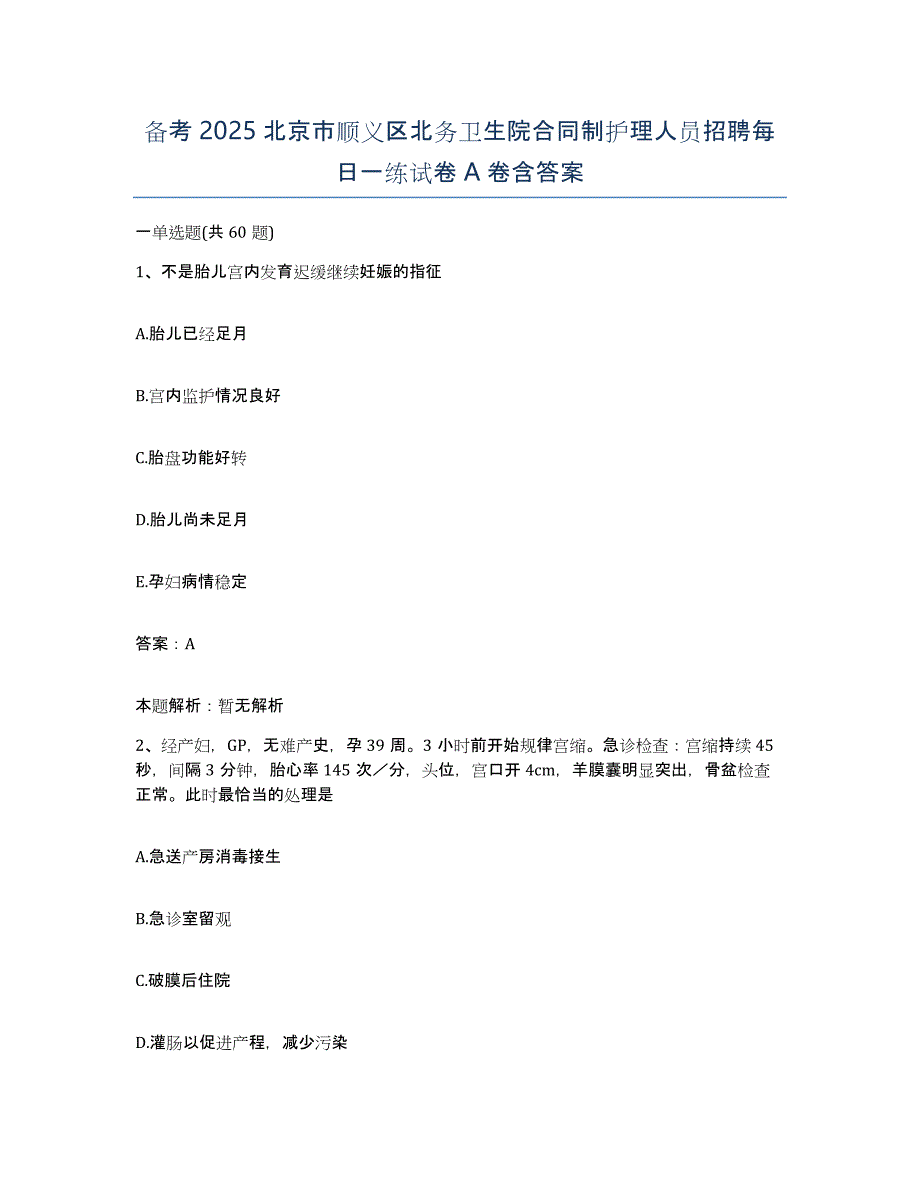 备考2025北京市顺义区北务卫生院合同制护理人员招聘每日一练试卷A卷含答案

一单选题(共60题)

1、不是胎儿宫内发育迟缓继续妊娠的指征

A.胎儿已经足月

B.宫内监护情况良好

C.胎盘功能好转

D.胎儿尚未足月

E.孕妇病情稳定

答案：A

本题解析：暂无解析

2、经产妇，GP，无难产史，孕39周。3小时前开始规律宫缩。急诊检查：宫缩持续45秒，间隔3分钟，胎心率145次／分，头位，宫口开4cm，羊膜囊明显突出，骨盆检查正常。此时最恰当的处理是

A.急送产房消毒接生

B.急诊室留观

C.破膜后住院

D.灌肠以促进产程，减少污染